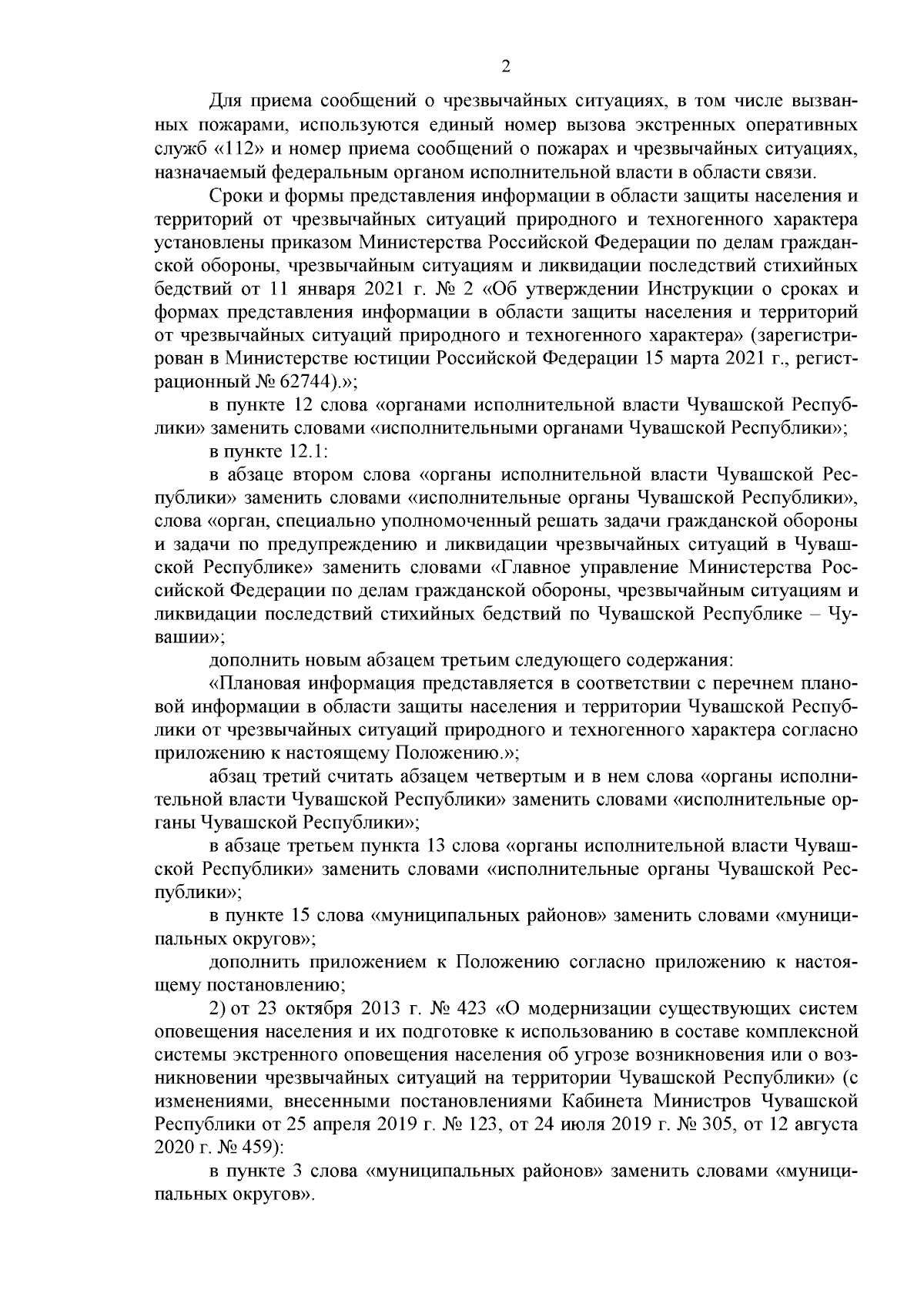 2

Для приема сообщений о чрезвычайных ситуациях, в том числе вызванных пожарами, используются единый номер вызова экстренных оперативных служб «112» и номер приема сообщений о пожарах и чрезвычайных ситуациях, назначаемый федеральным органом исполнительной власти в области связи.

Сроки и формы представления информации в области защиты населения и территорий от чрезвычайных ситуаций природного и техногенного характера установлены приказом Министерства Российской Федерации по делам гражданской обороны, чрезвычайным ситуациям и ликвидации последствий стихийных бедствий от 11 января 2021 г. № 2 «Об утверждении Инструкции о сроках и формах представления информации в области защиты населения и территорий от чрезвычайных ситуаций природного и техногенного характера» (зарегистрирован в Министерстве юстиции Российской Федерации 15 марта 2021 г., регистрационный № 62744).»;

в пункте 12 слова «органами исполнительной власти Чувашской Республики» заменить словами «исполнительными органами Чувашской Республики»;

в пункте 12.1:

в абзаце втором слова «органы исполнительной власти Чувашской Республики» заменить словами «исполнительные органы Чувашской Республики», слова «орган, специально уполномоченный решать задачи гражданской обороны и задачи по предупреждению и ликвидации чрезвычайных ситуаций в Чувашской Республике» заменить словами «Главное управление Министерства Российской Федерации по делам гражданской обороны, чрезвычайным ситуациям и ликвидации последствий стихийных бедствий по Чувашской Республике – Чувашии»;

дополнить новым абзацем третьим следующего содержания:

«Плановая информация представляется в соответствии с перечнем плановой информации в области защиты населения и территории Чувашской Республики от чрезвычайных ситуаций природного и техногенного характера согласно приложению к настоящему Положению.»;

абзац третий считать абзацем четвертым и в нем слова «органы исполнительной власти Чувашской Республики» заменить словами «исполнительные органы Чувашской Республики»;

в абзаце третьем пункта 13 слова «органы исполнительной власти Чувашской Республики» заменить словами «исполнительные органы Чувашской Республики»;

в пункте 15 слова «муниципальных районов» заменить словами «муниципальных округов»;

дополнить приложением к Положению согласно приложению к настоящему постановлению;

2) от 23 октября 2013 г. № 423 «О модернизации существующих систем оповещения населения и их подготовке к использованию в составе комплексной системы экстренного оповещения населения об угрозе возникновения или о возникновении чрезвычайных ситуаций на территории Чувашской Республики» (с изменениями, внесенными постановлениями Кабинета Министров Чувашской Республики от 25 апреля 2019 г. № 123, от 24 июля 2019 г. № 305, от 12 августа 2020 г. № 459):

в пункте 3 слова «муниципальных районов» заменить словами «муниципальных округов».